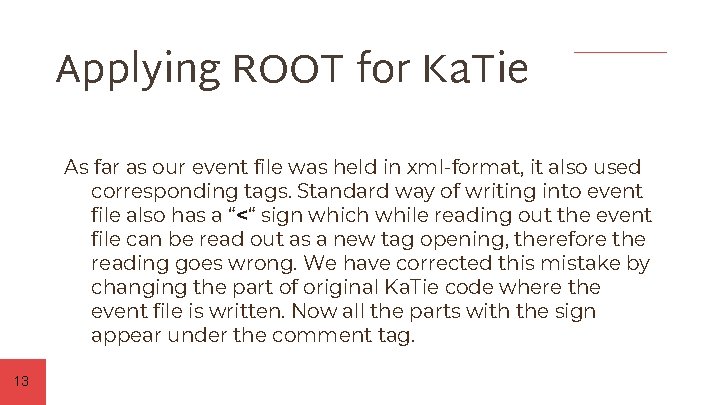 Applying ROOT for KaTie

As far as our event file was held in xml-format, it also used corresponding tags. Standard way of writing into event file also has a “<“ sign which while reading out the event file can be read out as a new tag opening, therefore the reading goes wrong. We have corrected this mistake by changing the part of original KaTie code where the event file is written. Now all the parts with the sign appear under the comment tag.

13